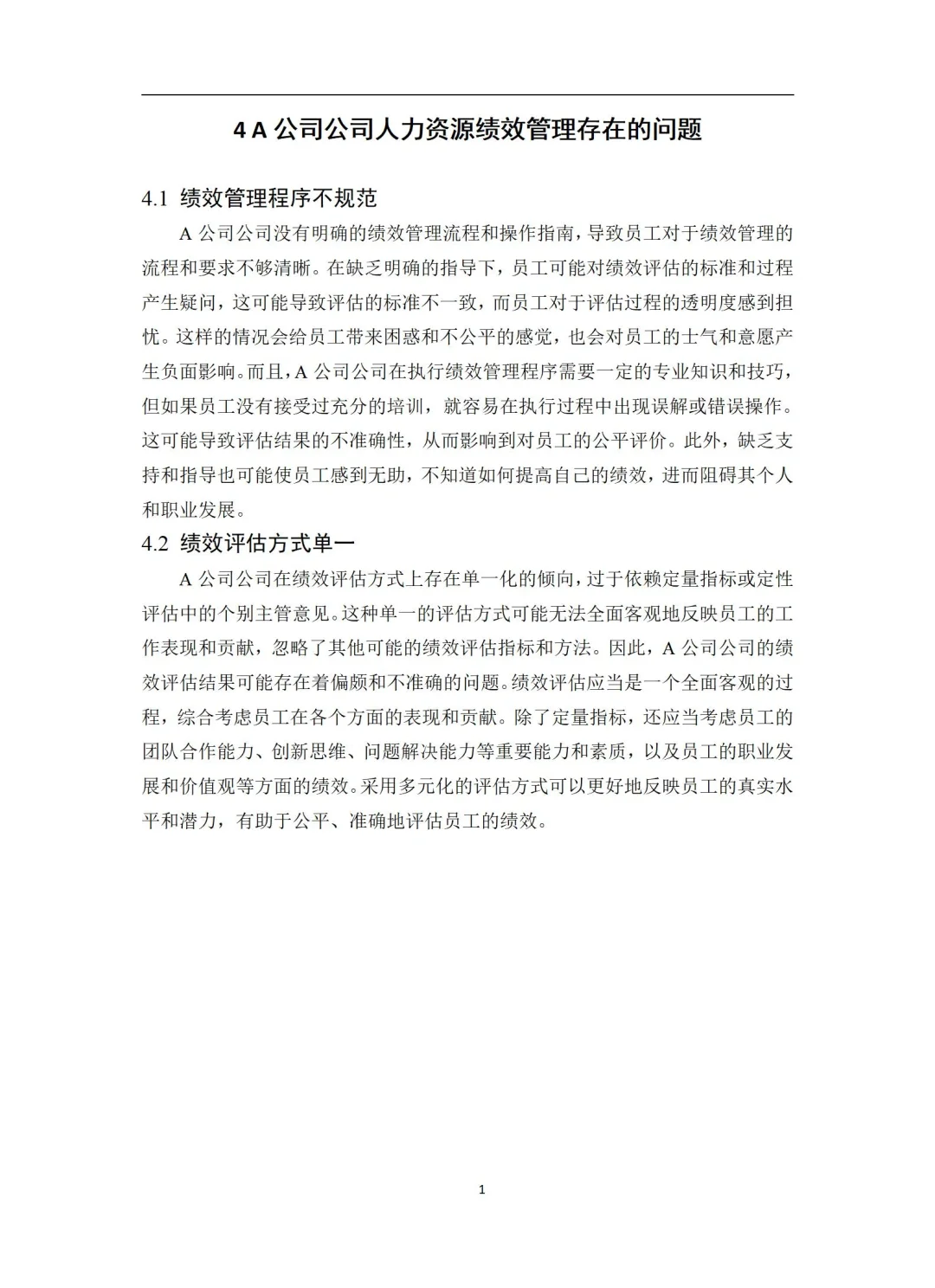 4 A 公司公司人力资源绩效管理存在的问题

4.1 绩效管理程序不规范

A 公司公司没有明确的绩效管理流程和操作指南，导致员工对于绩效管理的流程和要求不够清晰。在缺乏明确的指导下，员工可能对绩效评估的标准和过程产生疑问，这可能导致评估的标准不一致，而员工对于评估过程的透明度感到担忧。这样的情况会给员工带来困惑和不公平的感觉，也会对员工的士气和意愿产生负面影响。而且，A 公司公司在执行绩效管理程序需要一定的专业知识和技巧，但如果员工没有接受过充分的培训，就容易在执行过程中出现误解或错误操作。这可能导致评估结果的不准确性，从而影响到对员工的公平评价。此外，缺乏支持和指导也可能使员工感到无助，不知道如何提高自己的绩效，进而阻碍其个人和职业发展。

4.2 绩效评估方式单一

A 公司公司在绩效评估方式上存在单一化的倾向，过于依赖定量指标或定性评估中的个别主管意见。这种单一的评估方式可能无法全面客观地反映员工的工作表现和贡献，忽略了其他可能的绩效评估指标和方法。因此，A 公司公司的绩效评估结果可能存在着偏颇和不准确的问题。绩效评估应当是一个全面客观的过程，综合考虑员工在各个方面的表现和贡献。除了定量指标，还应当考虑员工的团队合作能力、创新思维、问题解决能力等重要能力和素质，以及员工的职业发展和价值观等方面的绩效。采用多元化的评估方式可以更好地反映员工的真实水平和潜力，有助于公平、准确地评估员工的绩效。

1